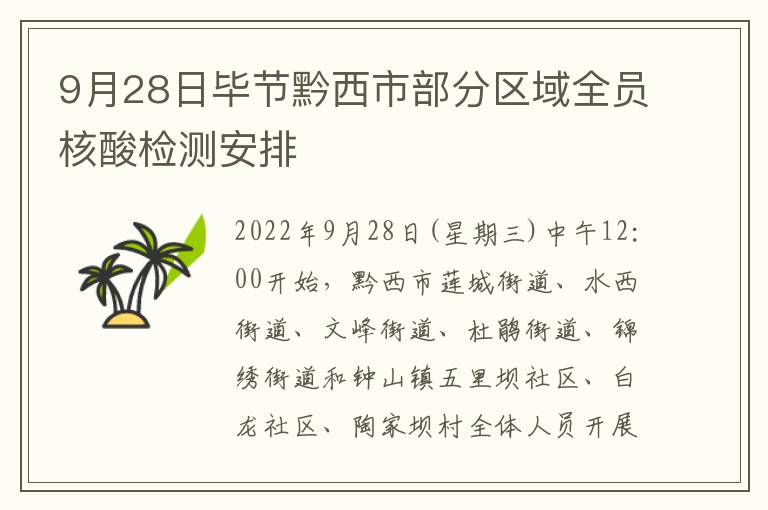 9月28日毕节黔西市部分区域全员核酸检测安排

2022年9月28日(星期三)中午12:00开始，黔西市莲城街道、水西街道、文峰街道、杜鹃街道、锦绣街道和钟山镇五里坝社区、白龙社区、陶家坝村全体人员开展